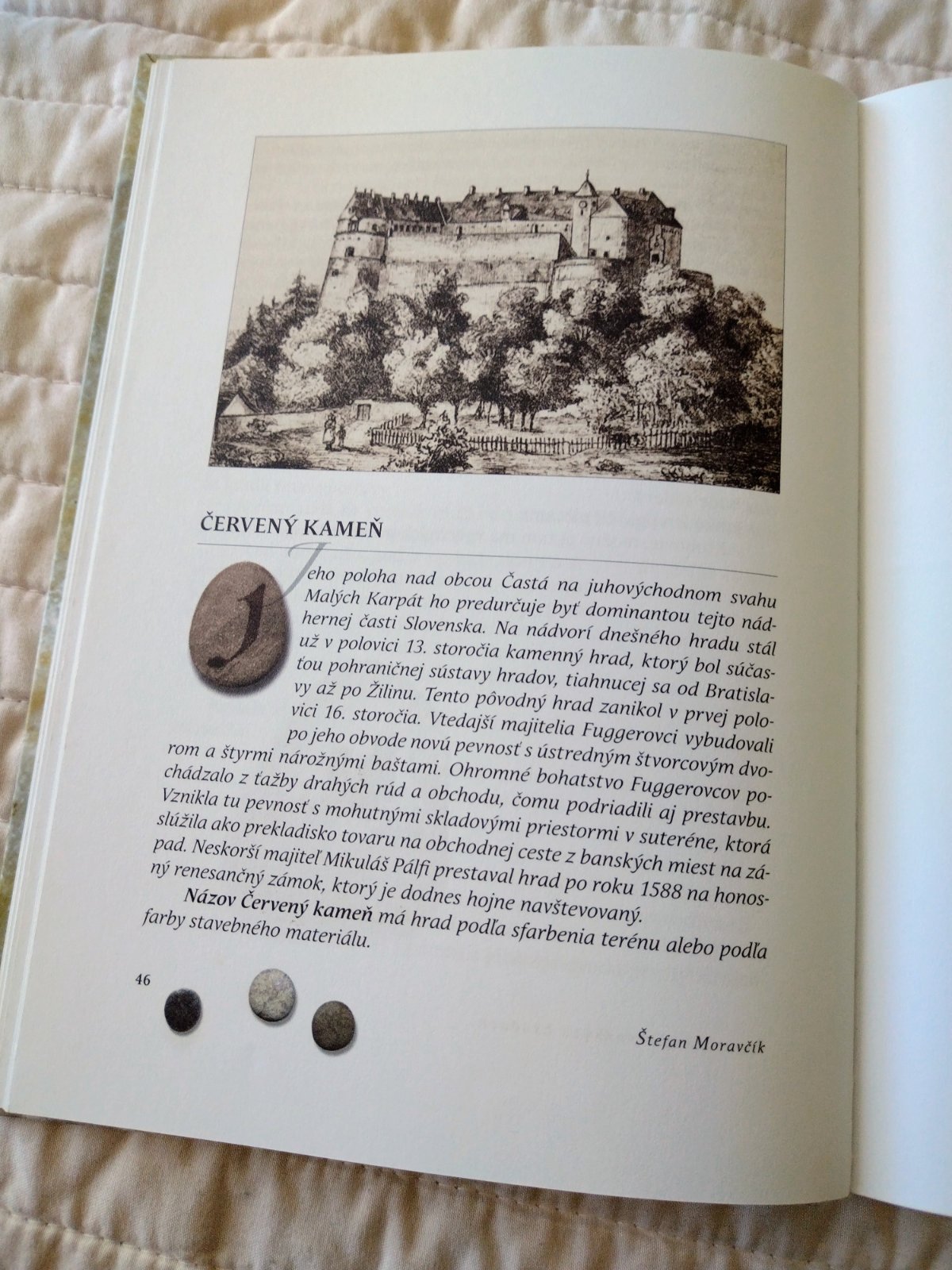 ČERVENÝ KAMEŇ

Jeho poloha nad obcou Častá na juhovýchodnom svahu Malých Karpát ho predurčuje byť dominantou tejto nádhernej časti Slovenska. Na nádvorí dnešného hradu stál už v polovici 13. storočia kamenný hrad, ktorý bol súčasťou pohraničnej sústavy hradov, tiahnucej sa od Bratislavy až po Žilinu. Tento pôvodný hrad zanikol v prvej polovici 16. storočia. Vtedajší majitelia Fuggerovci vybudovali po jeho obvode novú pevnosť s ústredným štvorcovým dvorom a štyrmi nárožnými baštami. Ohromné bohatstvo Fuggerovcov pochádzalo z ťažby drahých rúd a obchodu, čomu podriadili aj prestavbu. Vznikla tu pevnosť s mohutnými skladovými priestormi v suteréne, ktorá poslúžila ako prekladisko tovaru na obchodnej ceste z banských miest na západ. Neskorší majiteľ Mikuláš Pálfi prestaval hrad po roku 1588 na honosný renesančný zámok, ktorý je dodnes hojne navštevovaný.

Názov Červený kameň má hrad podľa sfarbenia terénu alebo podľa farby stavebného materiálu.

46

Štefan Moravčík